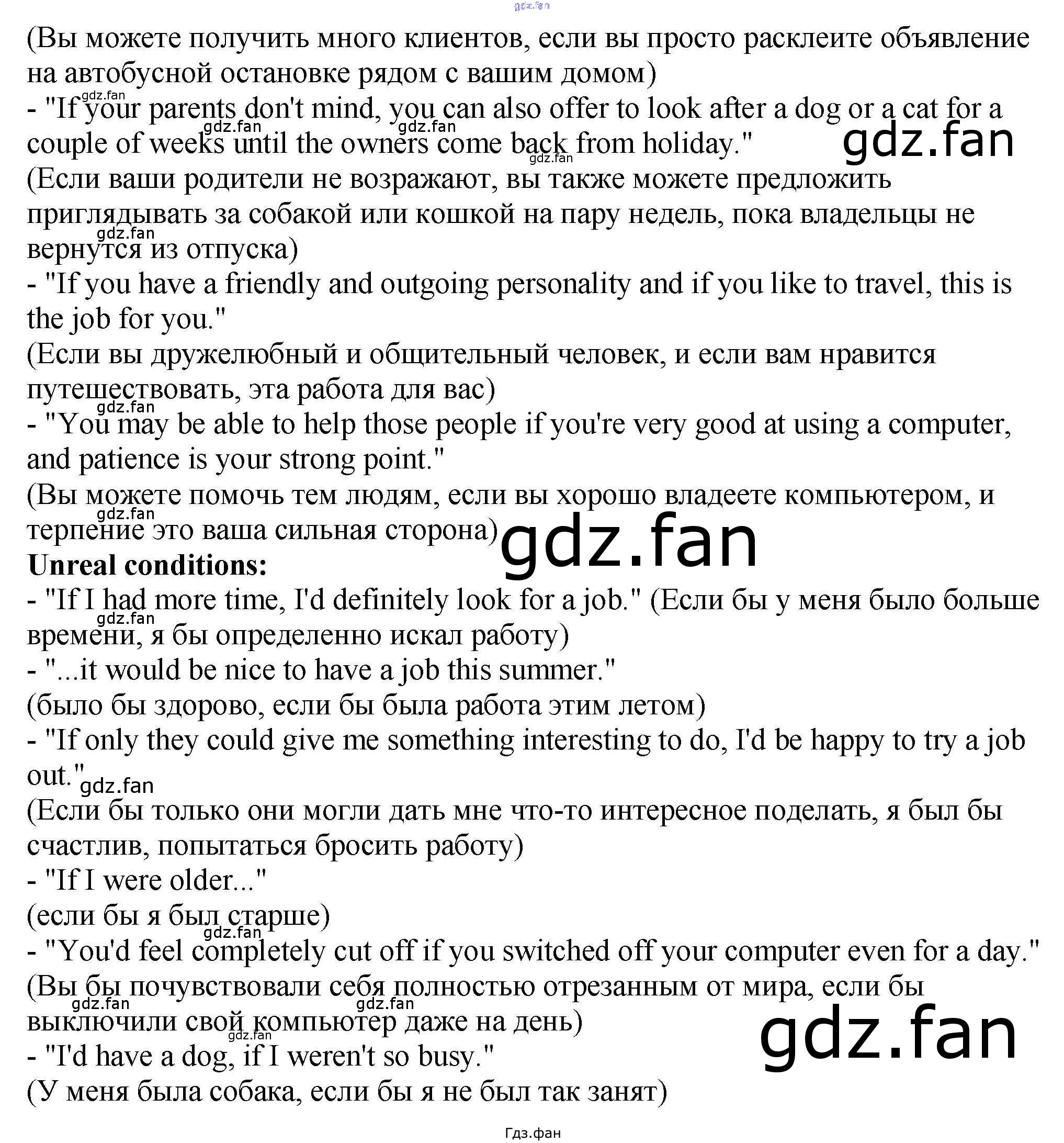 (Вы можете получить много клиентов, если вы просто расклеите объявление на автобусной остановке рядом с вашим домом)

- "If your parents don't mind, you can also offer to look after a dog or a cat for a couple of weeks until the owners come back from holiday."

(Если ваши родители не возражают, вы также можете предложить приглядывать за собакой или кошкой на пару недель, пока владельцы не вернутся из отпуска)

- "If you have a friendly and outgoing personality and if you like to travel, this is the job for you."

(Если вы дружелюбный и общительный человек, и если вам нравится путешествовать, эта работа для вас)

- "You may be able to help those people if you're very good at using a computer, and patience is your strong point."

(Вы можете помочь тем людям, если вы хорошо владеете компьютером, и терпение это ваша сильная сторона)

Unreal conditions:

- "If I had more time, I'd definitely look for a job." (Если бы у меня было больше времени, я бы определенно искал работу)

- "...it would be nice to have a job this summer."

(было бы здорово, если бы была работа этим летом)

- "If only they could give me something interesting to do, I'd be happy to try a job out."

(Если бы только они могли дать мне что-то интересное поделать, я был бы счастлив, попытаться бросить работу)

- "If I were older..."

(если бы я был старше)

- "You'd feel completely cut off if you switched off your computer even for a day."

(Вы бы почувствовали себя полностью отрезанным от мира, если бы выключили свой компьютер даже на день)

- "I'd have a dog, if I weren't so busy."

(У меня была собака, если бы я не был так занят)

Гдз.фан

gdz.fan